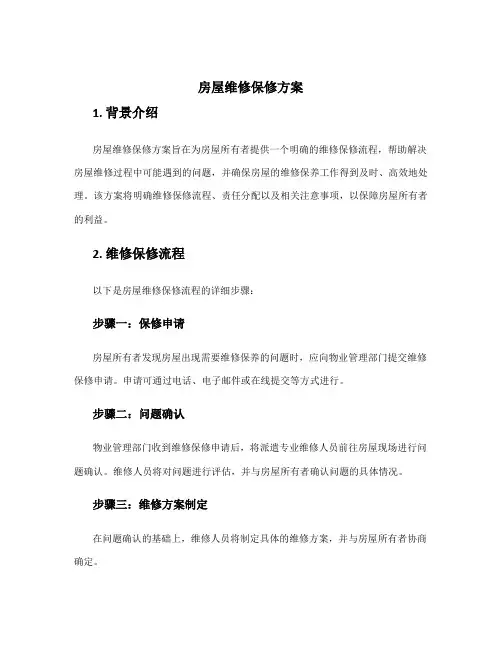 房屋维修保修方案

1. 背景介绍

房屋维修保修方案旨在为房屋所有者提供一个明确的维修保修流程，帮助解决房屋维修过程中可能遇到的问题，并确保房屋的维修保养工作得到及时、高效地处理。该方案将明确维修保修流程、责任分配以及相关注意事项，以保障房屋所有者的利益。

2. 维修保修流程

以下是房屋维修保修流程的详细步骤：

步骤一：保修申请

房屋所有者发现房屋出现需要维修保养的问题时，应向物业管理部门提交维修保修申请。申请可通过电话、电子邮件或在线提交等方式进行。

步骤二：问题确认

物业管理部门收到维修保修申请后，将派遣专业维修人员前往房屋现场进行问题确认。维修人员将对问题进行评估，并与房屋所有者确认问题的具体情况。

步骤三：维修方案制定

在问题确认的基础上，维修人员将制定具体的维修方案，并与房屋所有者协商确定。